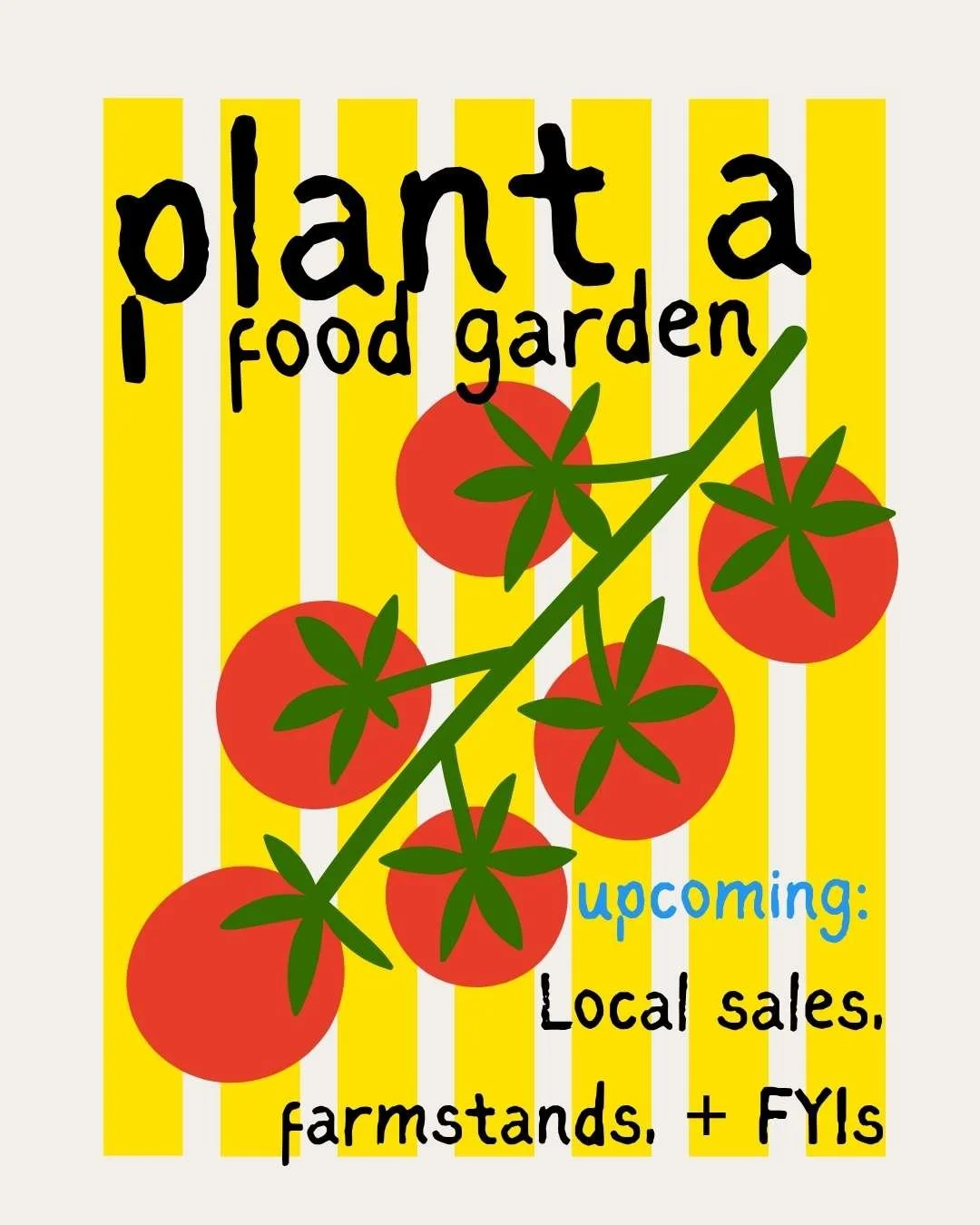 plant a
food garden

upcoming:
Local sales,
farmstands, + FYIs